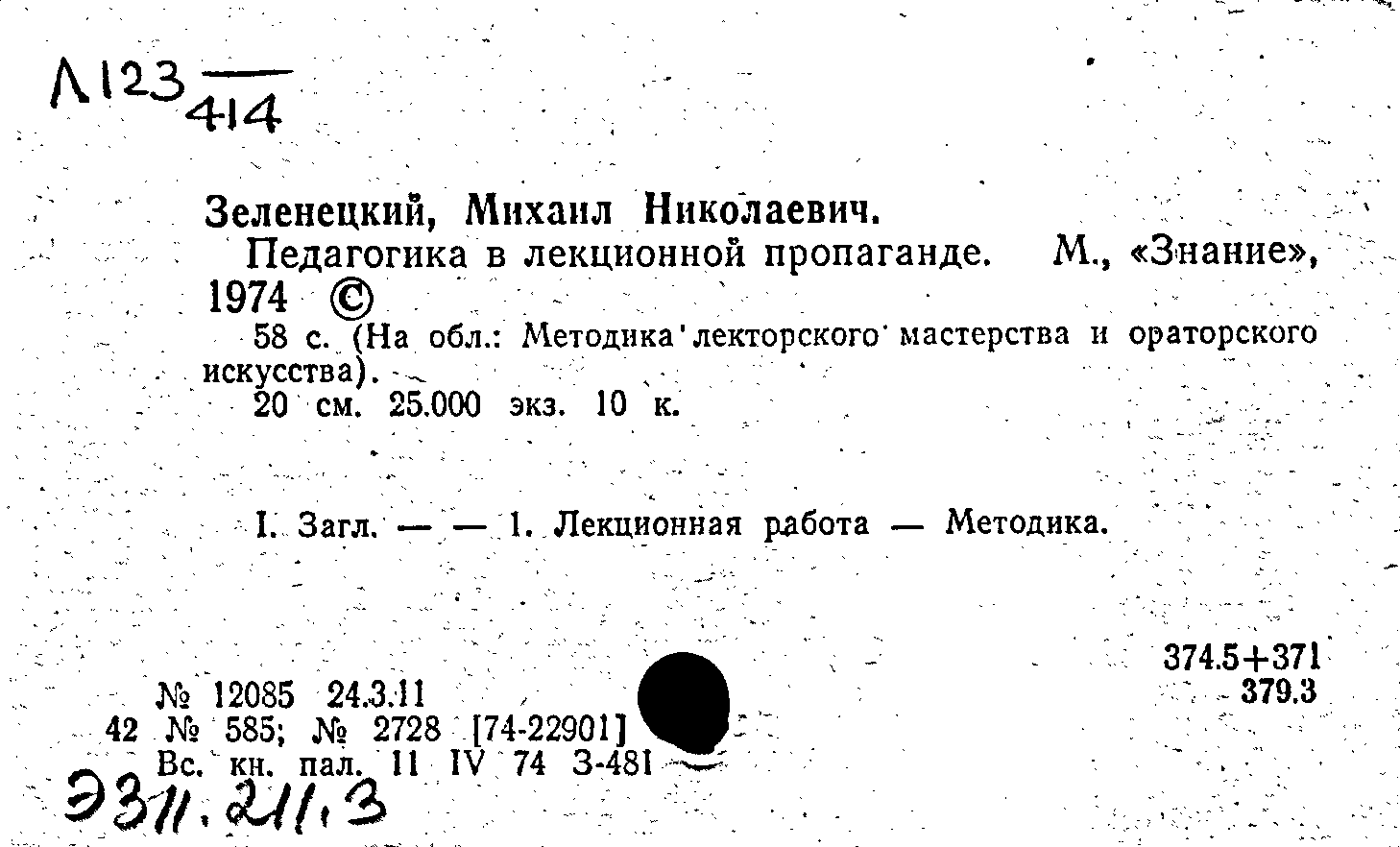 Л123
414

Зеленецкий, Михаил Николаевич.

Педагогика в лекционной пропаганде. М., «Знание», 1974 ©

58 с. (На обл.: Методика лекторского мастерства и ораторского искусства).

20 см. 25.000 экз. 10 к.

I. Загл. — — 1. Лекционная работа — Методика.

374.5+371
379.3

№ 12085 24.3.11
42 № 585; № 2728 [74-22901]
Вс. кн. пал. 11 IV 74 З-481

Э311.211.3